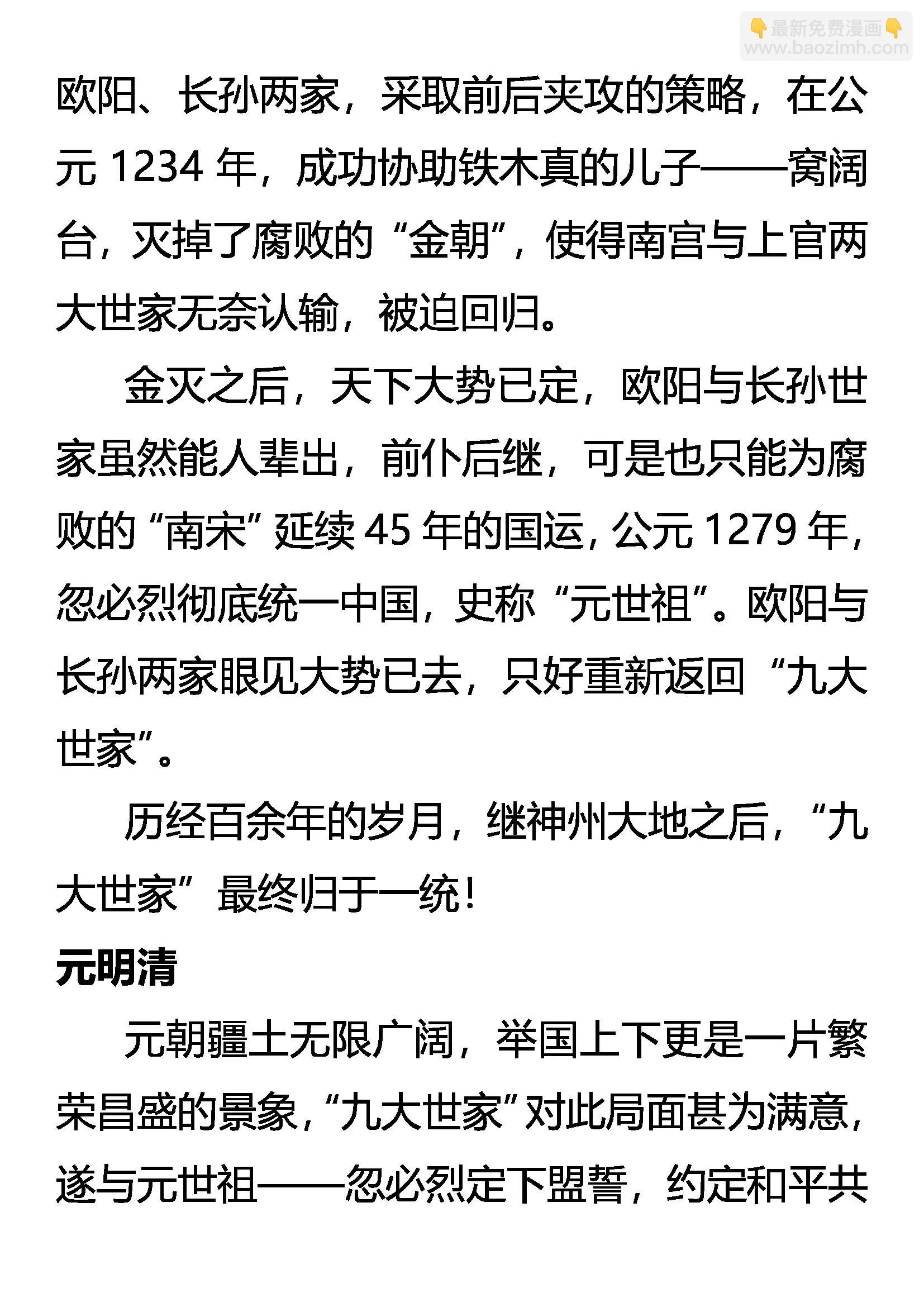 👇最新免费漫画👇
www.baozimh.com

欧阳、长孙两家，采取前后夹攻的策略，在公元 1234 年，成功协助铁木真的儿子——窝阔台，灭掉了腐败的“金朝”，使得南宫与上官两大世家无奈认输，被迫回归。

金灭之后，天下大势已定，欧阳与长孙世家虽然能人辈出，前仆后继，可是也只能为腐败的“南宋”延续 45 年的国运，公元 1279 年，忽必烈彻底统一中国，史称“元世祖”。欧阳与长孙两家眼见大势已去，只好重新返回“九大世家”。

历经百余年的岁月，继神州大地之后，“九大世家”最终归于一统！

元明清

元朝疆土无限广阔，举国上下更是一片繁荣昌盛的景象，“九大世家”对此局面甚为满意，遂与元世祖——忽必烈定下盟誓，约定和平共